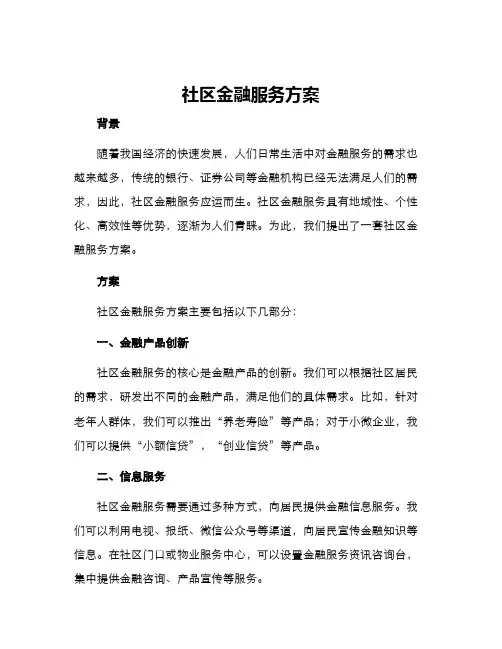 社区金融服务方案

背景

随着我国经济的快速发展，人们日常生活中对金融服务的需求也越来越多，传统的银行、证券公司等金融机构已经无法满足人们的需求，因此，社区金融服务应运而生。社区金融服务具有地域性、个性化、高效性等优势，逐渐为人们青睐。为此，我们提出了一套社区金融服务方案。

方案

社区金融服务方案主要包括以下几部分：

一、金融产品创新

社区金融服务的核心是金融产品的创新。我们可以根据社区居民的需求，研发出不同的金融产品，满足他们的具体需求。比如，针对老年人群体，我们可以推出“养老寿险”等产品；对于小微企业，我们可以提供“小额信贷”，“创业信贷”等产品。

二、信息服务

社区金融服务需要通过多种方式，向居民提供金融信息服务。我们可以利用电视、报纸、微信公众号等渠道，向居民宣传金融知识等信息。在社区门口或物业服务中心，可以设置金融服务资讯咨询台，集中提供金融咨询、产品宣传等服务。